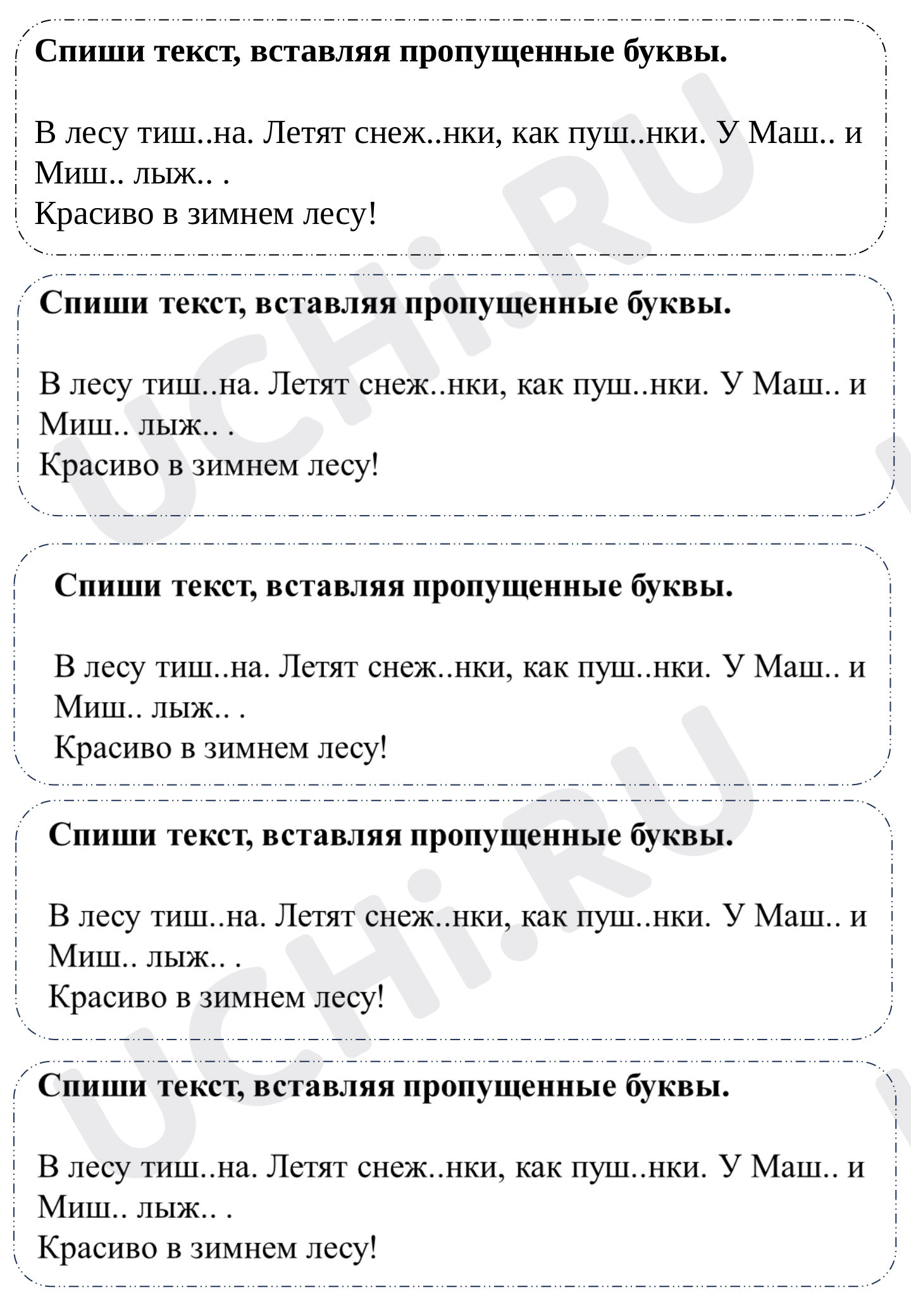 Спиши текст, вставляя пропущенные буквы.

В лесу тиш..на. Летят снеж..нки, как пуш..нки. У Маш.. и Миш.. лыж.. .
Красиво в зимнем лесу!

Спиши текст, вставляя пропущенные буквы.

В лесу тиш..на. Летят снеж..нки, как пуш..нки. У Маш.. и Миш.. лыж.. .
Красиво в зимнем лесу!

Спиши текст, вставляя пропущенные буквы.

В лесу тиш..на. Летят снеж..нки, как пуш..нки. У Маш.. и Миш.. лыж.. .
Красиво в зимнем лесу!

Спиши текст, вставляя пропущенные буквы.

В лесу тиш..на. Летят снеж..нки, как пуш..нки. У Маш.. и Миш.. лыж.. .
Красиво в зимнем лесу!

Спиши текст, вставляя пропущенные буквы.

В лесу тиш..на. Летят снеж..нки, как пуш..нки. У Маш.. и Миш.. лыж.. .
Красиво в зимнем лесу!

UCHi.RU